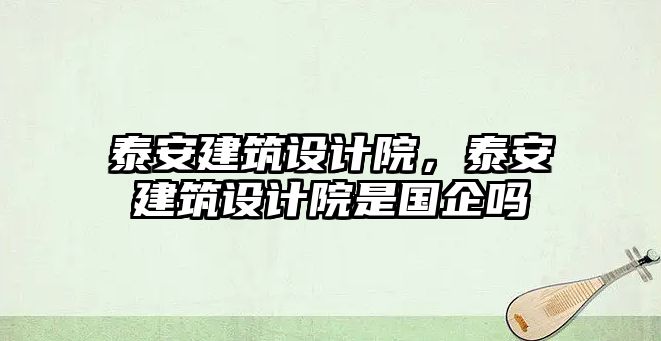 泰安建筑设计院，泰安建筑设计院是国企吗